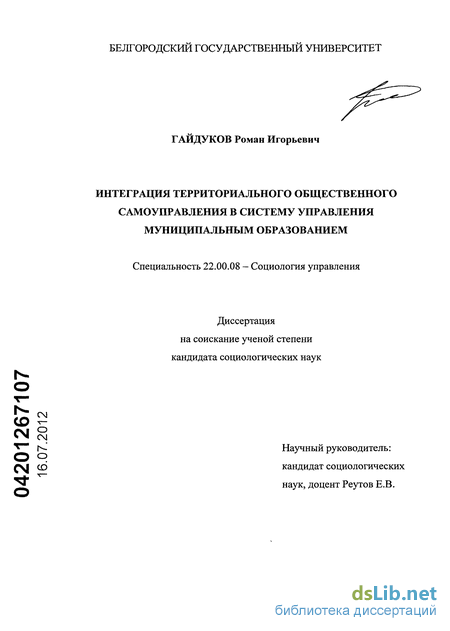 БЕЛГОРОДСКИЙ ГОСУДАРСТВЕННЫЙ УНИВЕРСИТЕТ

ГАЙДУКОВ Роман Игорьевич

ИНТЕГРАЦИЯ ТЕРРИТОРИАЛЬНОГО ОБЩЕСТВЕННОГО САМОУПРАВЛЕНИЯ В СИСТЕМУ УПРАВЛЕНИЯ МУНИЦИПАЛЬНЫМ ОБРАЗОВАНИЕМ

Специальность 22.00.08 – Социология управления

Диссертация
на соискание ученой степени
кандидата социологических наук

04201267107
16.07.2012

Научный руководитель:
кандидат социологических
наук, доцент Реутов Е.В.

dsLib.net
библиотека диссертаций